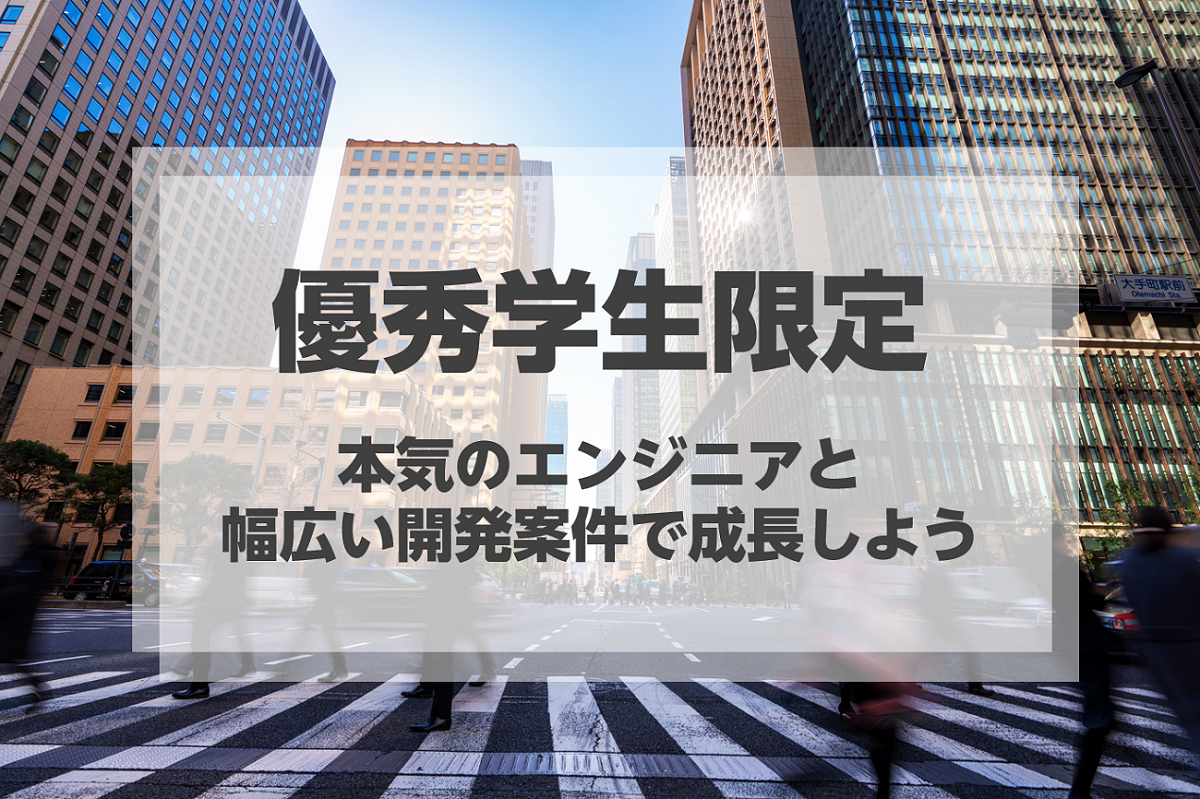 優秀学生限定

本気のエンジニアと
幅広い開発案件で成長しよう

大手町駅前
Otemachi Sta.